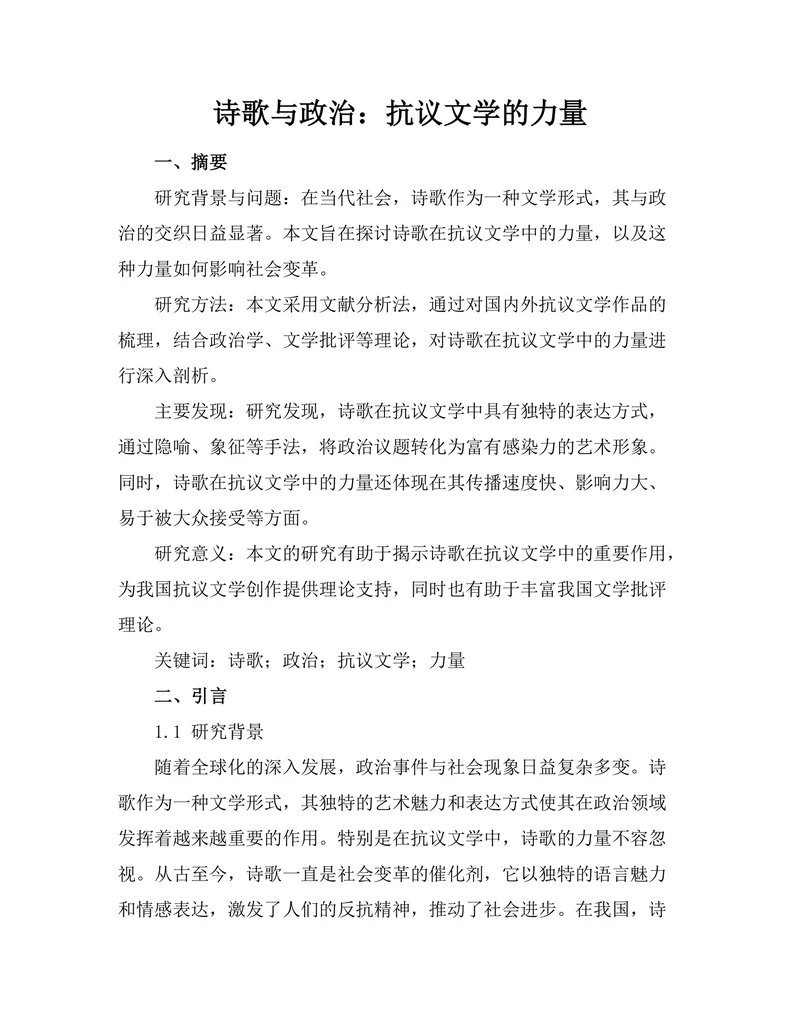 诗歌与政治：抗议文学的力量

一、摘要

研究背景与问题：在当代社会，诗歌作为一种文学形式，其与政治的交织日益显著。本文旨在探讨诗歌在抗议文学中的力量，以及这种力量如何影响社会变革。

研究方法：本文采用文献分析法，通过对国内外抗议文学作品的梳理，结合政治学、文学批评等理论，对诗歌在抗议文学中的力量进行深入剖析。

主要发现：研究发现，诗歌在抗议文学中具有独特的表达方式，通过隐喻、象征等手法，将政治议题转化为富有感染力的艺术形象。同时，诗歌在抗议文学中的力量还体现在其传播速度快、影响力大、易于被大众接受等方面。

研究意义：本文的研究有助于揭示诗歌在抗议文学中的重要作用，为我国抗议文学创作提供理论支持，同时也有助于丰富我国文学批评理论。

关键词：诗歌；政治；抗议文学；力量

二、引言

1.1 研究背景

随着全球化的深入发展，政治事件与社会现象日益复杂多变。诗歌作为一种文学形式，其独特的艺术魅力和表达方式使其在政治领域发挥着越来越重要的作用。特别是在抗议文学中，诗歌的力量不容忽视。从古至今，诗歌一直是社会变革的催化剂，它以独特的语言魅力和情感表达，激发了人们的反抗精神，推动了社会进步。在我国，诗